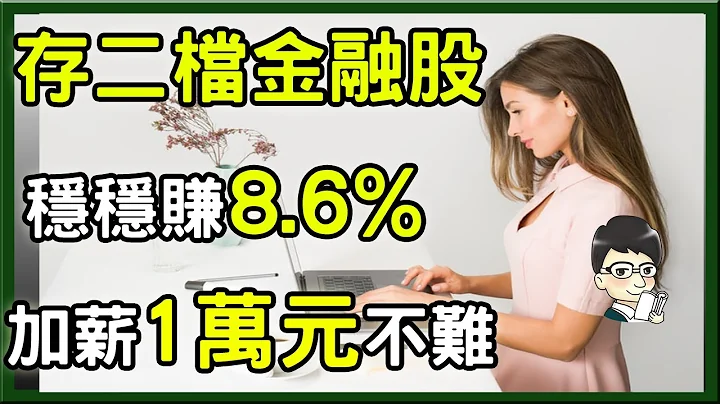 存二檔金融股

穩穩賺8.6%

加薪1萬元不難